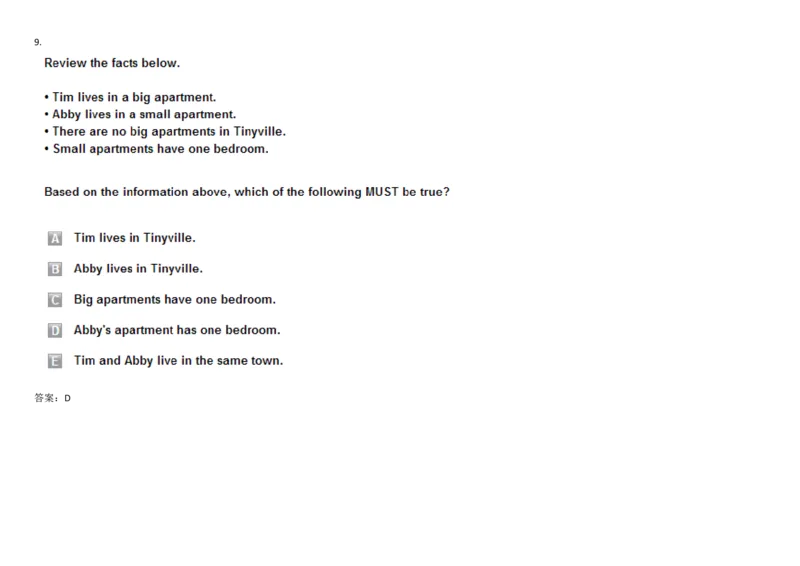 9.

Review the facts below.

• Tim lives in a big apartment.
• Abby lives in a small apartment.
• There are no big apartments in Tinyville.
• Small apartments have one bedroom.

Based on the information above, which of the following MUST be true?

A Tim lives in Tinyville.

B Abby lives in Tinyville.

C Big apartments have one bedroom.

D Abby's apartment has one bedroom.

E Tim and Abby live in the same town.

答案：D